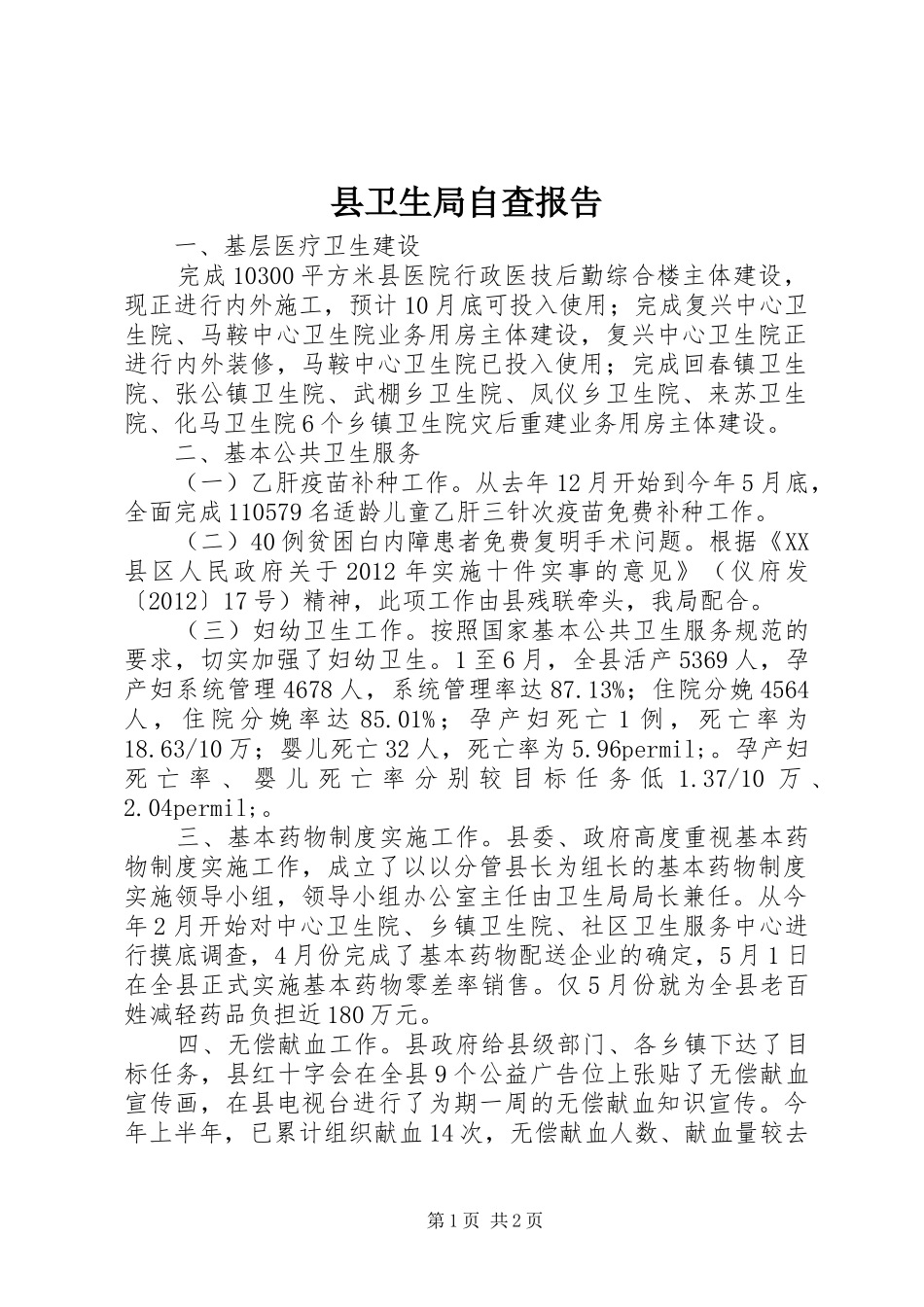 县卫生局自查报告

一、基层医疗卫生建设

完成10300平方米县医院行政医技后勤综合楼主体建设，现正进行内外施工，预计10月底可投入使用；完成复兴中心卫生院、马鞍中心卫生院业务用房主体建设，复兴中心卫生院正进行内外装修，马鞍中心卫生院已投入使用；完成回春镇卫生院、张公镇卫生院、武棚乡卫生院、凤仪乡卫生院、来苏卫生院、化马卫生院6个乡镇卫生院灾后重建业务用房主体建设。

二、基本公共卫生服务

（一）乙肝疫苗补种工作。从去年12月开始到今年5月底，全面完成110579名适龄儿童乙肝三针次疫苗免费补种工作。

（二）40例贫困白内障患者免费复明手术问题。根据《XX县区人民政府关于2012年实施十件实事的意见》（仪府发〔2012〕17号）精神，此项工作由县残联牵头，我局配合。

（三）妇幼卫生工作。按照国家基本公共卫生服务规范的要求，切实加强了妇幼卫生。1至6月，全县活产5369人，孕产妇系统管理4678人，系统管理率达87.13%；住院分娩4564人，住院分娩率达85.01%；孕产妇死亡1例，死亡率为18.63/10万；婴儿死亡32人，死亡率为5.96permil;。孕产妇死亡率、婴儿死亡率分别较目标任务低1.37/10万、2.04permil;。

三、基本药物制度实施工作。县委、政府高度重视基本药物制度实施工作，成立了以以分管县长为组长的基本药物制度实施领导小组，领导小组办公室主任由卫生局局长兼任。从今年2月开始对中心卫生院、乡镇卫生院、社区卫生服务中心进行摸底调查，4月份完成了基本药物配送企业的确定，5月1日在全县正式实施基本药物零差率销售。仅5月份就为全县老百姓减轻药品负担近180万元。

四、无偿献血工作。县政府给县级部门、各乡镇下达了目标任务，县红十字会在全县9个公益广告位上张贴了无偿献血宣传画，在县电视台进行了为期一周的无偿献血知识宣传。今年上半年，已累计组织献血14次，无偿献血人数、献血量较去

第1页 共2页